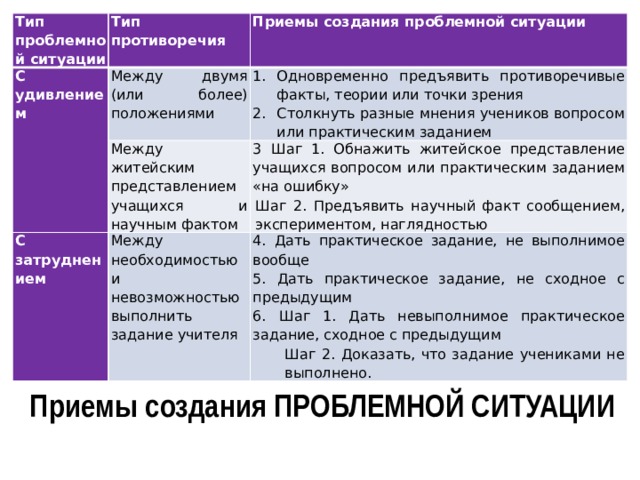 | Тип проблемной ситуации | Тип противоречия | Приемы создания проблемной ситуации |
|---|---|---|
| С удивлением | Между двумя (или более) положениями | 1. Одновременно предъявить противоречивые факты, теории или точки зрения 2. Столкнуть разные мнения учеников вопросом или практическим заданием |
| | Между житейским представлением учащихся и научным фактом | 3 Шаг 1. Обнажить житейское представление учащихся вопросом или практическим заданием «на ошибку» Шаг 2. Предъявить научный факт сообщением, экспериментом, наглядностью |
| С затруднением | Между необходимостью и невозможностью выполнить задание учителя | 4. Дать практическое задание, не выполнимое вообще 5. Дать практическое задание, не сходное с предыдущим 6. Шаг 1. Дать невыполнимое практическое задание, сходное с предыдущим Шаг 2. Доказать, что задание учениками не выполнено. |

Приемы создания ПРОБЛЕМНОЙ СИТУАЦИИ